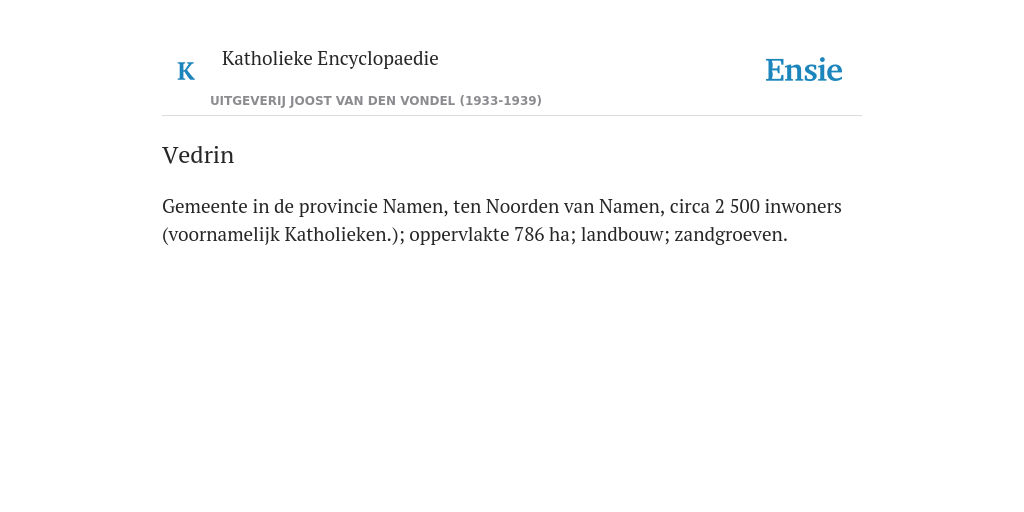 K

Katholieke Encyclopaedie

UITGEVERIJ JOOST VAN DEN VONDEL (1933-1939)

Ensie

Vedrin

Gemeente in de provincie Namen, ten Noorden van Namen, circa 2 500 inwoners (voornamelijk Katholieken.); oppervlakte 786 ha; landbouw; zandgroeven.